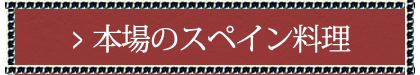 > 本場のスペイン料理